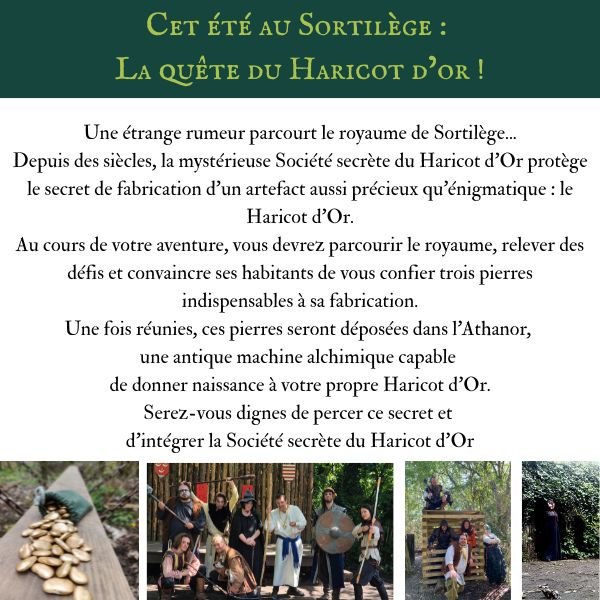 Cet été au Sortilège :
La quête du Haricot d'or !

Une étrange rumeur parcourt le royaume de Sortilège...
Depuis des siècles, la mystérieuse Société secrète du Haricot d'Or protège le secret de fabrication d'un artefact aussi précieux qu'énigmatique : le Haricot d'Or.
Au cours de votre aventure, vous devrez parcourir le royaume, relever des défis et convaincre ses habitants de vous confier trois pierres indispensables à sa fabrication.
Une fois réunies, ces pierres seront déposées dans l'Athanor, une antique machine alchimique capable de donner naissance à votre propre Haricot d'Or.
Serez-vous dignes de percer ce secret et d'intégrer la Société secrète du Haricot d'Or